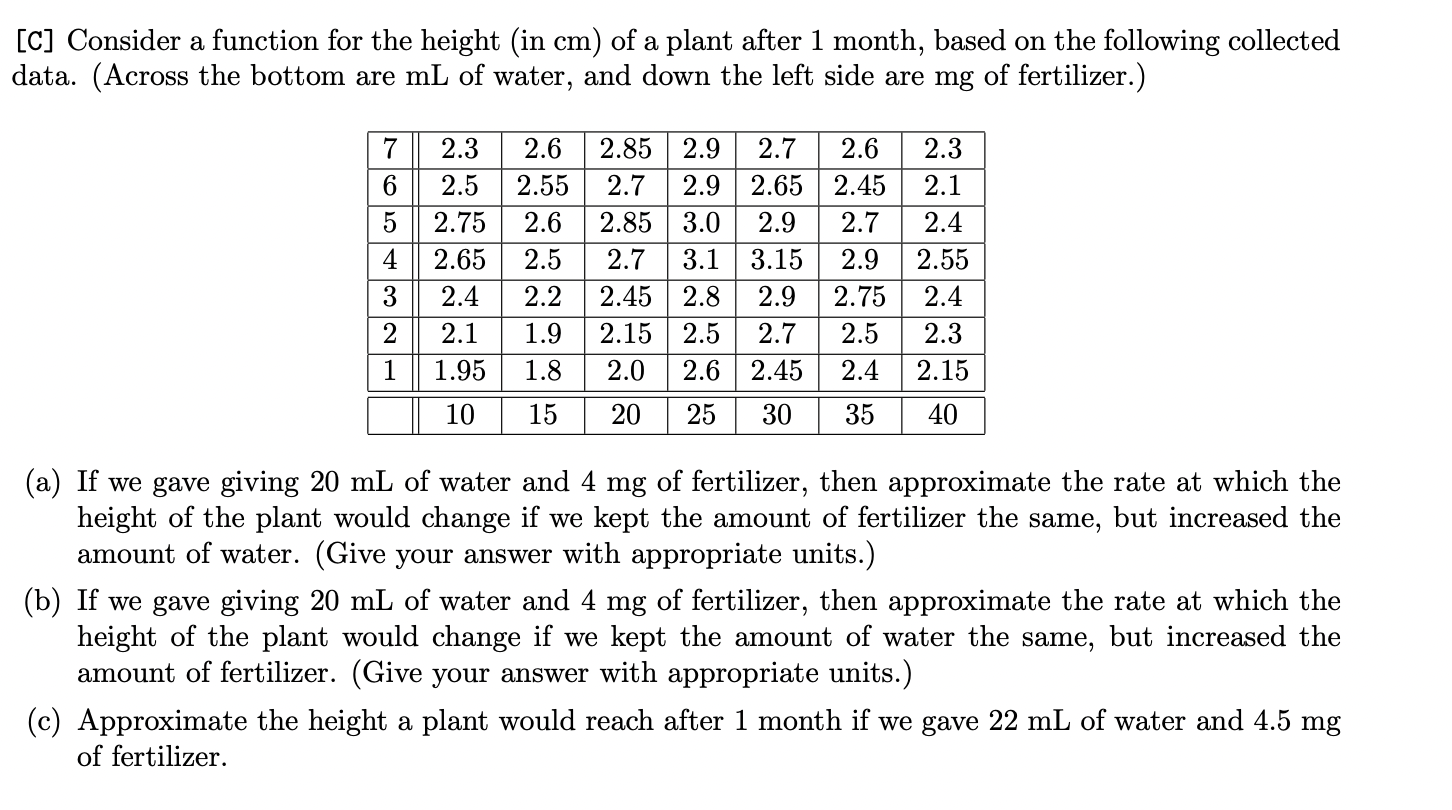 [C] Consider a function for the height (in cm) of a plant after 1 month, based on the following collected data. (Across the bottom are mL of water, and down the left side are mg of fertilizer.)

| 7 | 2.3 | 2.6 | 2.85 | 2.9 | 2.7 | 2.6 | 2.3 |
|---|---|---|---|---|---|---|---|
| 6 | 2.5 | 2.55 | 2.7 | 2.9 | 2.65 | 2.45 | 2.1 |
| 5 | 2.75 | 2.6 | 2.85 | 3.0 | 2.9 | 2.7 | 2.4 |
| 4 | 2.65 | 2.5 | 2.7 | 3.1 | 3.15 | 2.9 | 2.55 |
| 3 | 2.4 | 2.2 | 2.45 | 2.8 | 2.9 | 2.75 | 2.4 |
| 2 | 2.1 | 1.9 | 2.15 | 2.5 | 2.7 | 2.5 | 2.3 |
| 1 | 1.95 | 1.8 | 2.0 | 2.6 | 2.45 | 2.4 | 2.15 |
| | 10 | 15 | 20 | 25 | 30 | 35 | 40 |

(a) If we gave giving 20 mL of water and 4 mg of fertilizer, then approximate the rate at which the height of the plant would change if we kept the amount of fertilizer the same, but increased the amount of water. (Give your answer with appropriate units.)

(b) If we gave giving 20 mL of water and 4 mg of fertilizer, then approximate the rate at which the height of the plant would change if we kept the amount of water the same, but increased the amount of fertilizer. (Give your answer with appropriate units.)

(c) Approximate the height a plant would reach after 1 month if we gave 22 mL of water and 4.5 mg of fertilizer.